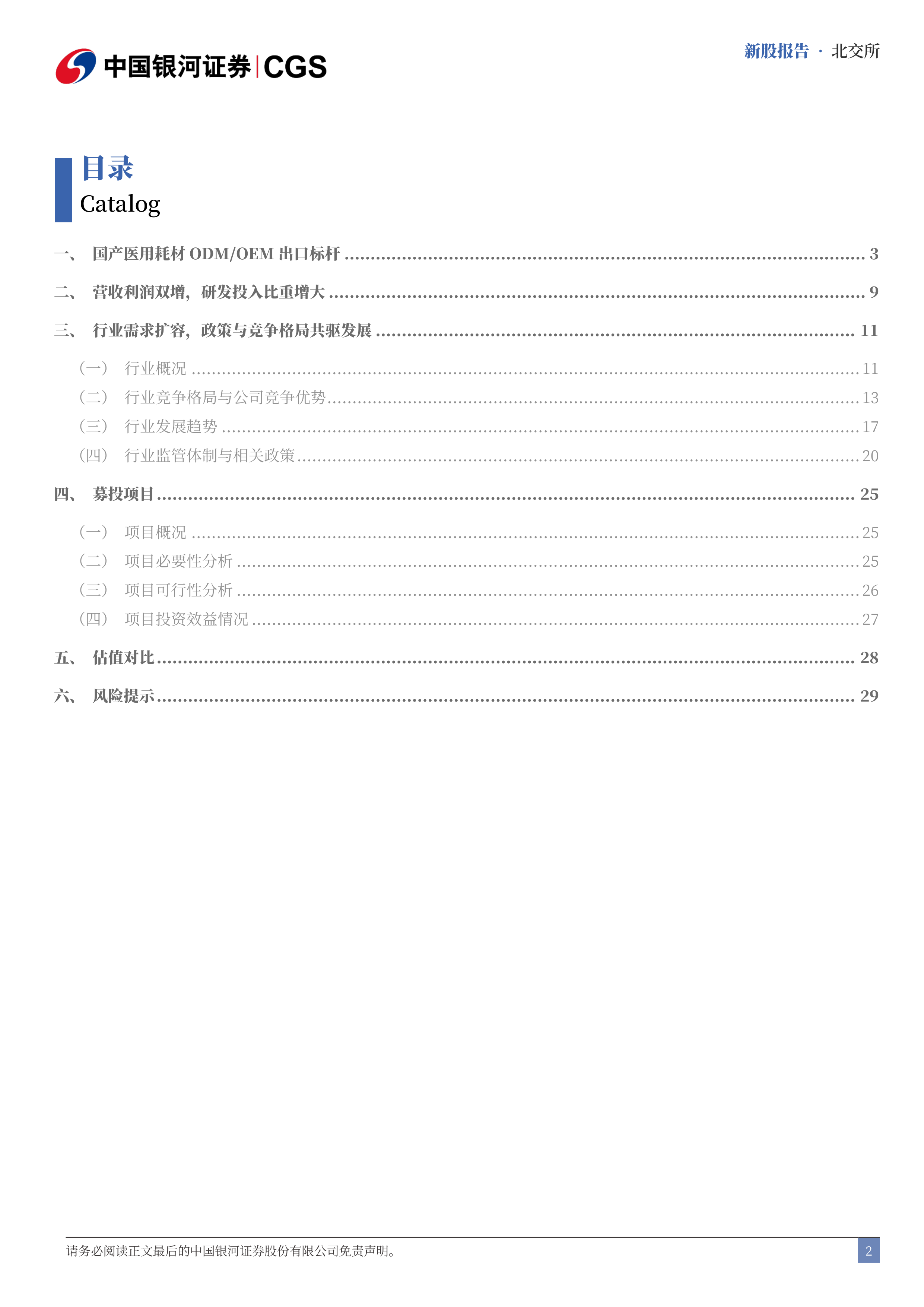 中国银河证券 | CGS

新股报告 · 北交所

目录
Catalog

一、 国产医用耗材 ODM/OEM 出口标杆 ........ 3
二、 营收利润双增，研发投入比重增大 ........ 9
三、 行业需求扩容，政策与竞争格局共驱发展 ........ 11
（一） 行业概况 ........ 11
（二） 行业竞争格局与公司竞争优势 ........ 13
（三） 行业发展趋势 ........ 17
（四） 行业监管体制与相关政策 ........ 20
四、 募投项目 ........ 25
（一） 项目概况 ........ 25
（二） 项目必要性分析 ........ 25
（三） 项目可行性分析 ........ 26
（四） 项目投资效益情况 ........ 27
五、 估值对比 ........ 28
六、 风险提示 ........ 29

请务必阅读正文最后的中国银河证券股份有限公司免责声明。

2